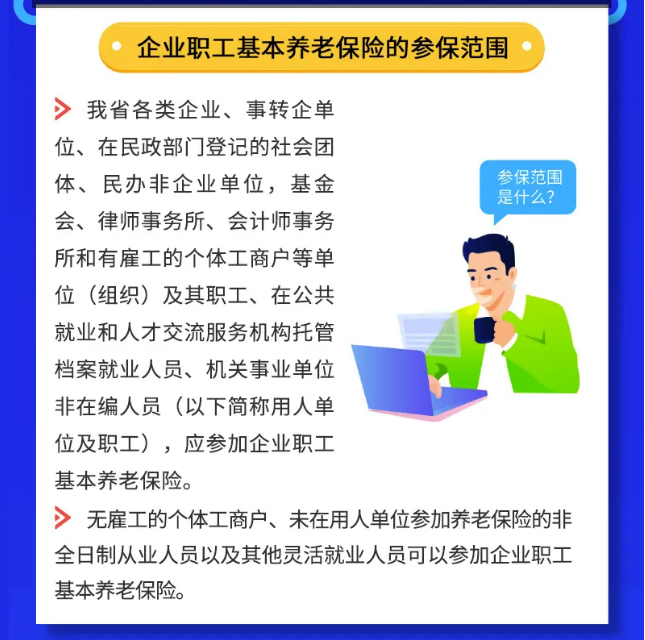 企业职工基本养老保险的参保范围

我省各类企业、事转企单位、在民政部门登记的社会团体、民办非企业单位，基金会、律师事务所、会计师事务所和有雇工的个体工商户等单位（组织）及其职工、在公共就业和人才交流服务机构托管档案就业人员、机关事业单位非在编人员（以下简称用人单位及职工），应参加企业职工基本养老保险。

参保范围是什么？

无雇工的个体工商户、未在用人单位参加养老保险的非全日制从业人员以及其他灵活就业人员可以参加企业职工基本养老保险。